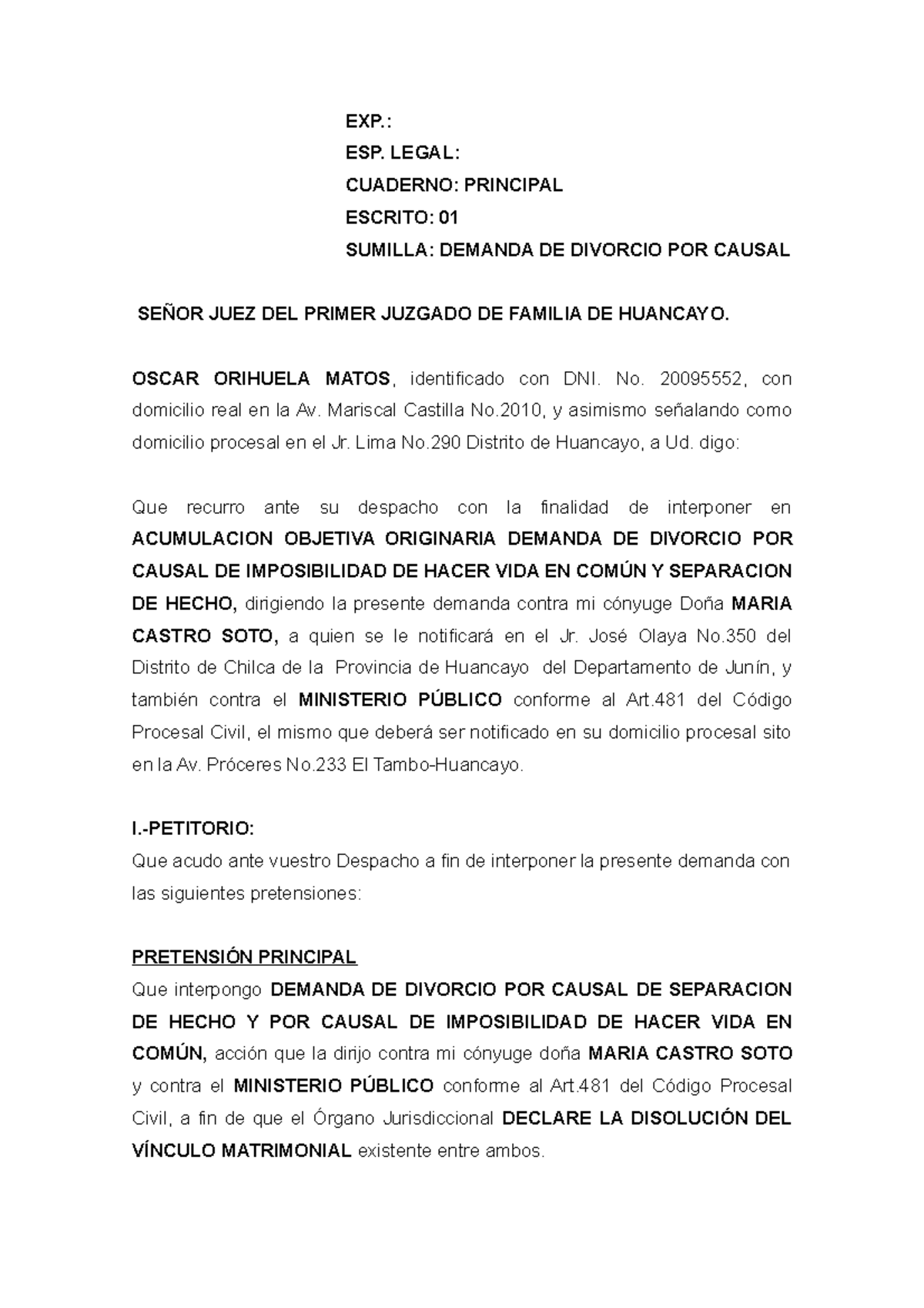 EXP.:
ESP. LEGAL:
CUADERNO: PRINCIPAL
ESCRITO: 01
SUMILLA: DEMANDA DE DIVORCIO POR CAUSAL

SEÑOR JUEZ DEL PRIMER JUZGADO DE FAMILIA DE HUANCAYO.

OSCAR ORIHUELA MATOS, identificado con DNI. No. 20095552, con domicilio real en la Av. Mariscal Castilla No.2010, y asimismo señalando como domicilio procesal en el Jr. Lima No.290 Distrito de Huancayo, a Ud. digo:

Que recurro ante su despacho con la finalidad de interponer en ACUMULACION OBJETIVA ORIGINARIA DEMANDA DE DIVORCIO POR CAUSAL DE IMPOSIBILIDAD DE HACER VIDA EN COMÚN Y SEPARACION DE HECHO, dirigiendo la presente demanda contra mi cónyuge Doña MARIA CASTRO SOTO, a quien se le notificará en el Jr. José Olaya No.350 del Distrito de Chilca de la Provincia de Huancayo del Departamento de Junín, y también contra el MINISTERIO PÚBLICO conforme al Art.481 del Código Procesal Civil, el mismo que deberá ser notificado en su domicilio procesal sito en la Av. Próceres No.233 El Tambo-Huancayo.

I.-PETITORIO:
Que acudo ante vuestro Despacho a fin de interponer la presente demanda con las siguientes pretensiones:

PRETENSIÓN PRINCIPAL
Que interpongo DEMANDA DE DIVORCIO POR CAUSAL DE SEPARACION DE HECHO Y POR CAUSAL DE IMPOSIBILIDAD DE HACER VIDA EN COMÚN, acción que la dirijo contra mi cónyuge doña MARIA CASTRO SOTO y contra el MINISTERIO PÚBLICO conforme al Art.481 del Código Procesal Civil, a fin de que el Órgano Jurisdiccional DECLARE LA DISOLUCIÓN DEL VÍNCULO MATRIMONIAL existente entre ambos.